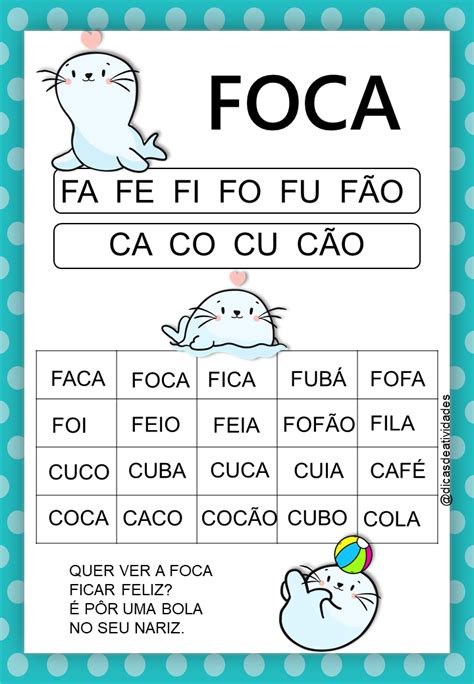 FOCA

FA FE FI FO FU FÃO

CA CO CU CÃO

| FACA | FOCA | FICA | FUBÁ | FOFA |
|---|---|---|---|---|
| FOI | FEIO | FEIA | FOFÃO | FILA |
| CUCO | CUBA | CUCA | CUIA | CAFÉ |
| COCA | CACO | COCÃO | CUBO | COLA |

QUER VER A FOCA
FICAR FELIZ?
É PÔR UMA BOLA
NO SEU NARIZ.

@dicasdeatividades